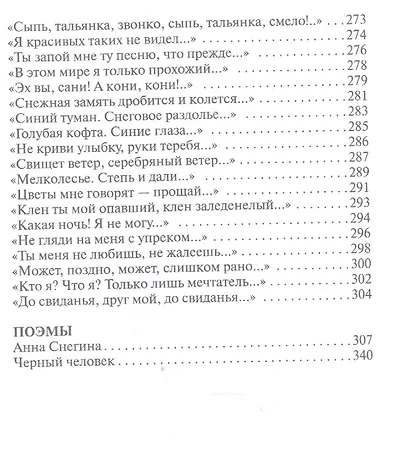 «Сыпь, тальянка, звонко, сыпь, тальянка, смело!..» 273
«Я красивых таких не видел...» 274
«Ты запой мне ту песню, что прежде...» 276
«В этом мире я только прохожий...» 278
«Эх вы, сани! А кони, кони!..» 279
«Снежная замять дробится и колется...» 281
«Синий туман. Снеговое раздолье...» 283
«Голубая кофта. Синие глаза...» 285
«Не криви улыбку, руки теребя...» 286
«Свищет ветер, серебряный ветер...» 287
«Мелколесье. Степь и дали...» 289
«Цветы мне говорят — прощай...» 291
«Клен ты мой опавший, клен заледенелый...» 293
«Какая ночь! Я не могу...» 294
«Не гляди на меня с упреком...» 296
«Ты меня не любишь, не жалеешь...» 298
«Может, поздно, может, слишком рано...» 300
«Кто я? Что я? Только лишь мечтатель...» 302
«До свиданья, друг мой, до свиданья...» 304

ПОЭМЫ
Анна Снегина 307
Черный человек 340